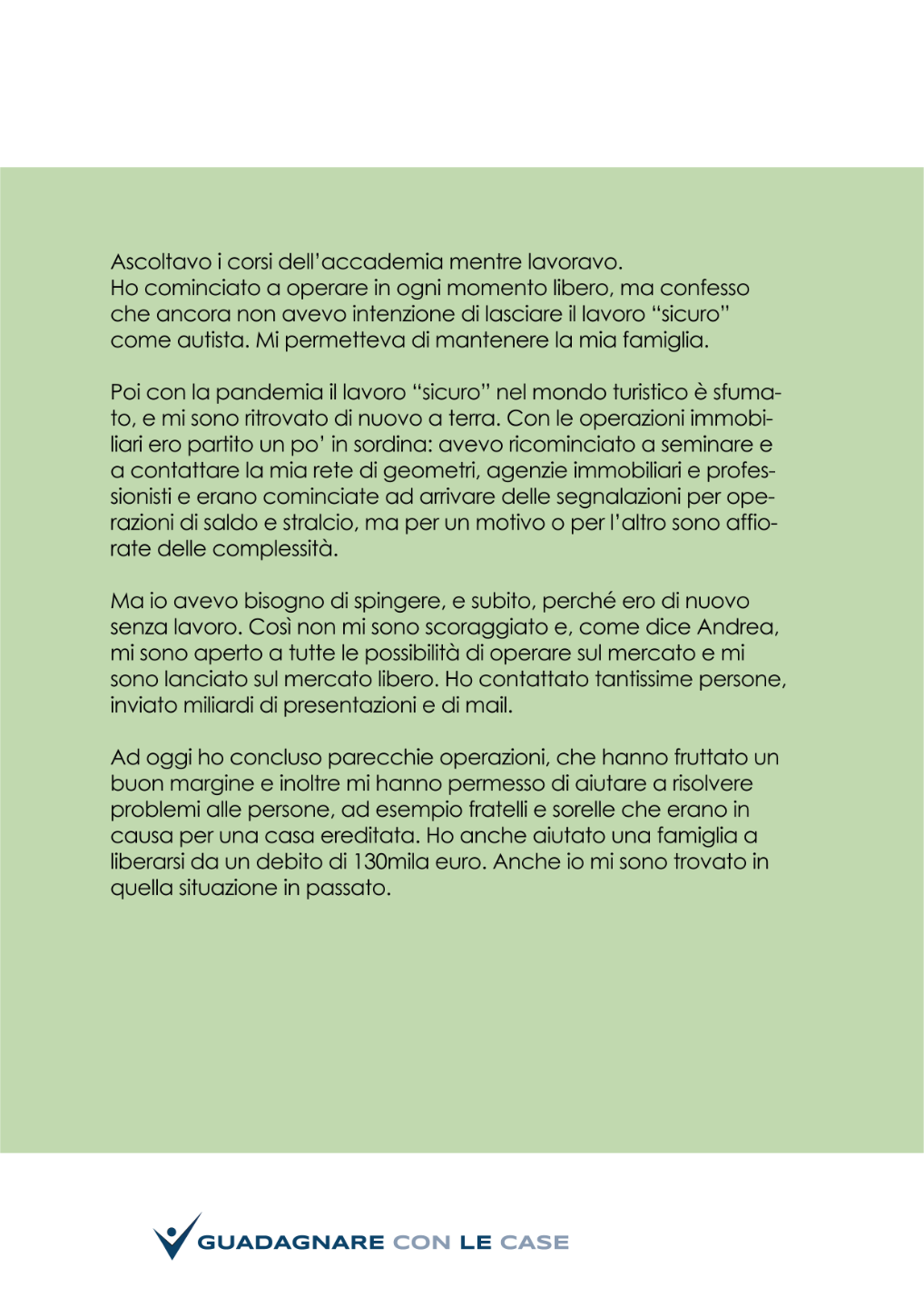 Ascoltavo i corsi dell'accademia mentre lavoravo.
Ho cominciato a operare in ogni momento libero, ma confesso che ancora non avevo intenzione di lasciare il lavoro "sicuro" come autista. Mi permetteva di mantenere la mia famiglia.

Poi con la pandemia il lavoro "sicuro" nel mondo turistico è sfumato, e mi sono ritrovato di nuovo a terra. Con le operazioni immobiliari ero partito un po' in sordina: avevo ricominciato a seminare e a contattare la mia rete di geometri, agenzie immobiliari e professionisti e erano cominciate ad arrivare delle segnalazioni per operazioni di saldo e stralcio, ma per un motivo o per l'altro sono affiorate delle complessità.

Ma io avevo bisogno di spingere, e subito, perché ero di nuovo senza lavoro. Così non mi sono scoraggiato e, come dice Andrea, mi sono aperto a tutte le possibilità di operare sul mercato e mi sono lanciato sul mercato libero. Ho contattato tantissime persone, inviato miliardi di presentazioni e di mail.

Ad oggi ho concluso parecchie operazioni, che hanno fruttato un buon margine e inoltre mi hanno permesso di aiutare a risolvere problemi alle persone, ad esempio fratelli e sorelle che erano in causa per una casa ereditata. Ho anche aiutato una famiglia a liberarsi da un debito di 130mila euro. Anche io mi sono trovato in quella situazione in passato.

GUADAGNARE CON LE CASE